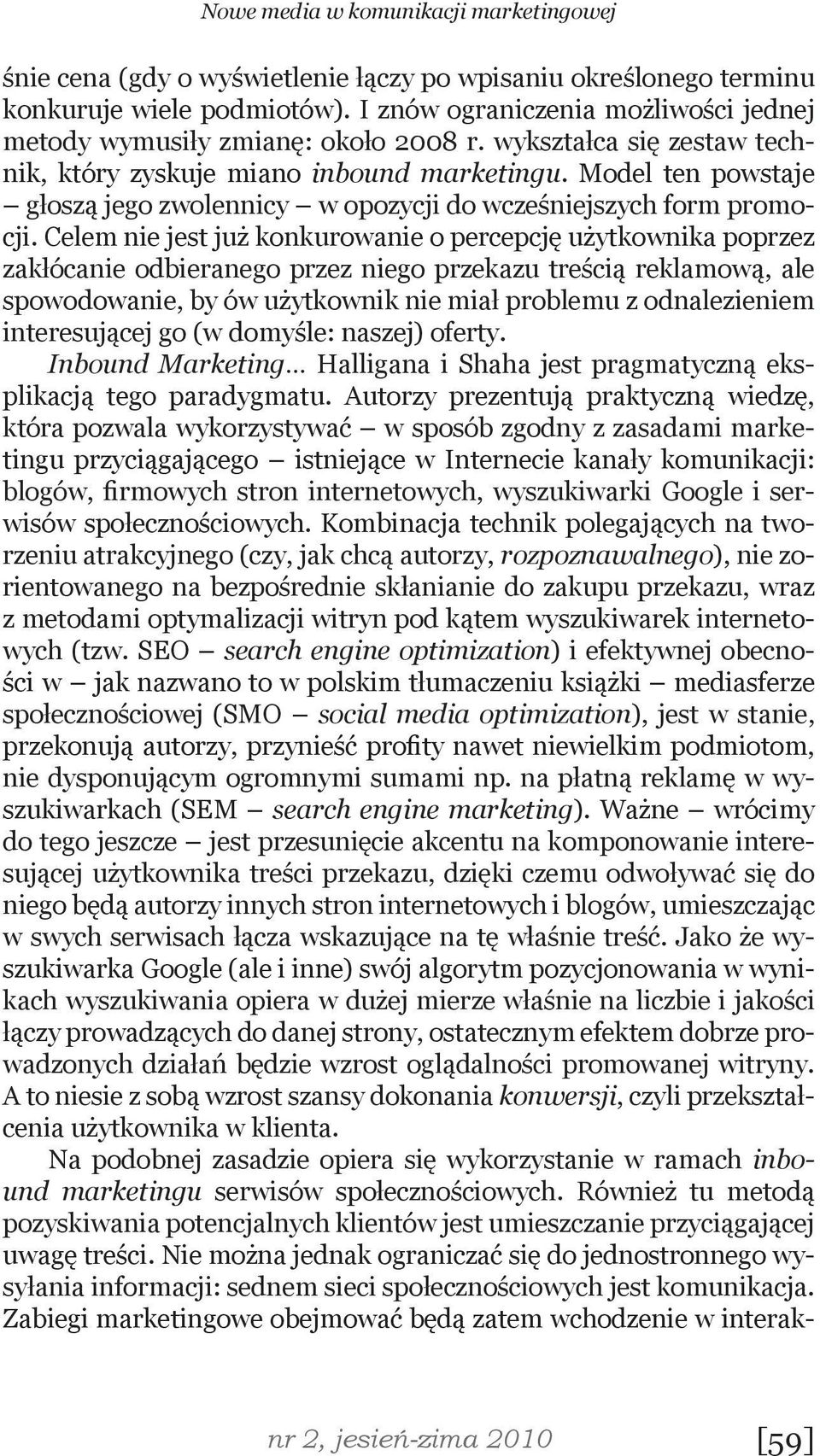 Nowe media w komunikacji marketingowej

śnie cena (gdy o wyświetlenie łączy po wpisaniu określonego terminu konkuruje wiele podmiotów). I znów ograniczenia możliwości jednej metody wymusiły zmianę: około 2008 r. wykształca się zestaw technik, który zyskuje miano inbound marketingu. Model ten powstaje – głoszą jego zwolennicy – w opozycji do wcześniejszych form promocji. Celem nie jest już konkurowanie o percepcję użytkownika poprzez zakłócanie odbieranego przez niego przekazu treścią reklamową, ale spowodowanie, by ów użytkownik nie miał problemu z odnalezieniem interesującej go (w domyśle: naszej) oferty.

Inbound Marketing… Halligana i Shaha jest pragmatyczną eksplikacją tego paradygmatu. Autorzy prezentują praktyczną wiedzę, która pozwala wykorzystywać – w sposób zgodny z zasadami marketingu przyciągającego – istniejące w Internecie kanały komunikacji: blogów, firmowych stron internetowych, wyszukiwarki Google i serwisów społecznościowych. Kombinacja technik polegających na tworzeniu atrakcyjnego (czy, jak chcą autorzy, rozpoznawalnego), nie zorientowanego na bezpośrednie skłanianie do zakupu przekazu, wraz z metodami optymalizacji witryn pod kątem wyszukiwarek internetowych (tzw. SEO – search engine optimization) i efektywnej obecności w – jak nazwano to w polskim tłumaczeniu książki – mediasferze społecznościowej (SMO – social media optimization), jest w stanie, przekonują autorzy, przynieść profity nawet niewielkim podmiotom, nie dysponującym ogromnymi sumami np. na płatną reklamę w wyszukiwarkach (SEM – search engine marketing). Ważne – wrócimy do tego jeszcze – jest przesunięcie akcentu na komponowanie interesującej użytkownika treści przekazu, dzięki czemu odwoływać się do niego będą autorzy innych stron internetowych i blogów, umieszczając w swych serwisach łącza wskazujące na tę właśnie treść. Jako że wyszukiwarka Google (ale i inne) swój algorytm pozycjonowania w wynikach wyszukiwania opiera w dużej mierze właśnie na liczbie i jakości łączy prowadzących do danej strony, ostatecznym efektem dobrze prowadzonych działań będzie wzrost oglądalności promowanej witryny. A to niesie z sobą wzrost szansy dokonania konwersji, czyli przekształcenia użytkownika w klienta.

Na podobnej zasadzie opiera się wykorzystanie w ramach inbound marketingu serwisów społecznościowych. Również tu metodą pozyskiwania potencjalnych klientów jest umieszczanie przyciągającej uwagę treści. Nie można jednak ograniczać się do jednostronnego wysyłania informacji: sednem sieci społecznościowych jest komunikacja. Zabiegi marketingowe obejmować będą zatem wchodzenie w interak-

nr 2, jesień-zima 2010 [59]